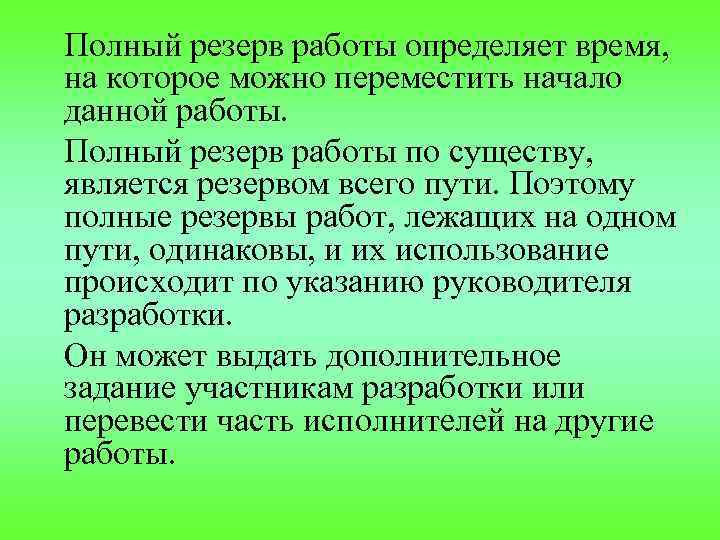 Полный резерв работы определяет время, на которое можно переместить начало данной работы.

Полный резерв работы по существу, является резервом всего пути. Поэтому полные резервы работ, лежащих на одном пути, одинаковы, и их использование происходит по указанию руководителя разработки.

Он может выдать дополнительное задание участникам разработки или перевести часть исполнителей на другие работы.